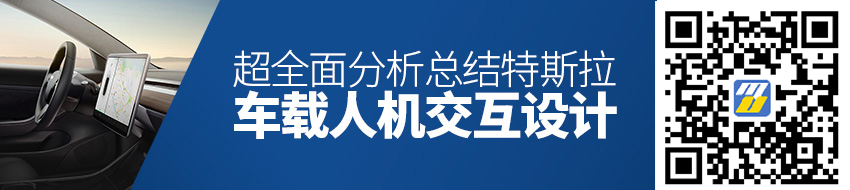 超全面分析总结特斯拉
车载人机交互设计